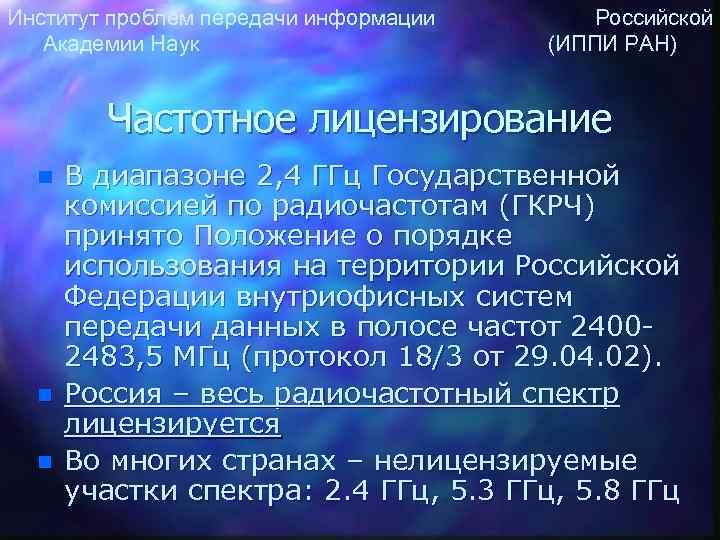 Институт проблем передачи информации Российской Академии Наук (ИППИ РАН)

Частотное лицензирование

В диапазоне 2,4 ГГц Государственной комиссией по радиочастотам (ГКРЧ) принято Положение о порядке использования на территории Российской Федерации внутриофисных систем передачи данных в полосе частот 2400-2483,5 МГц (протокол 18/3 от 29.04.02).

Россия – весь радиочастотный спектр лицензируется

Во многих странах – нелицензируемые участки спектра: 2.4 ГГц, 5.3 ГГц, 5.8 ГГц